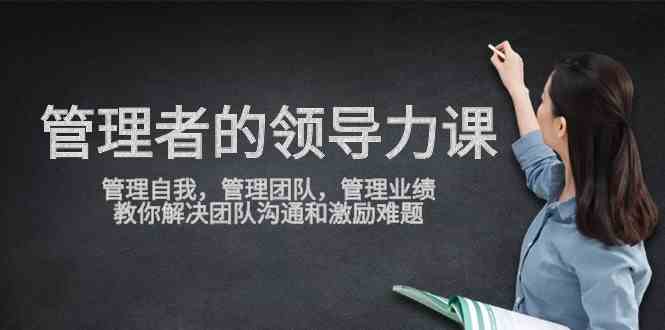 管理者的领导力课

管理自我，管理团队，管理业绩
教你解决团队沟通和激励难题